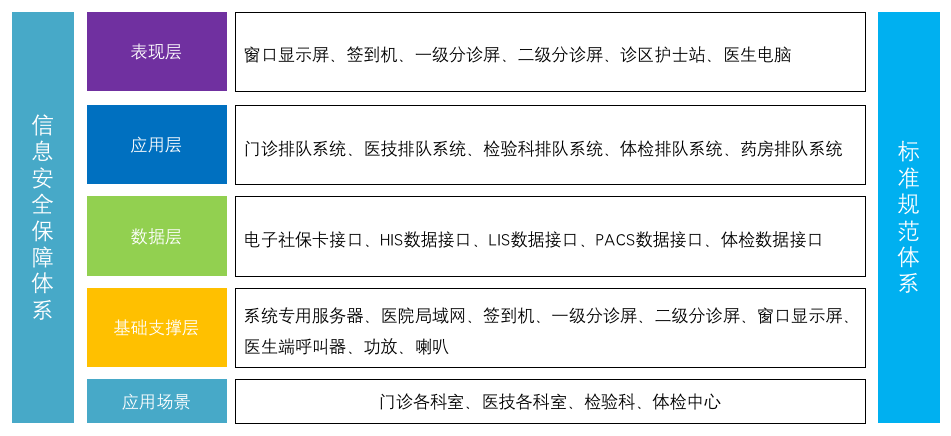 信息安全保障体系

表现层
窗口显示屏、签到机、一级分诊屏、二级分诊屏、诊区护士站、医生电脑

应用层
门诊排队系统、医技排队系统、检验科排队系统、体检排队系统、药房排队系统

数据层
电子社保卡接口、HIS数据接口、LIS数据接口、PACS数据接口、体检数据接口

基础支撑层
系统专用服务器、医院局域网、签到机、一级分诊屏、二级分诊屏、窗口显示屏、医生端呼叫器、功放、喇叭

应用场景
门诊各科室、医技各科室、检验科、体检中心

标准规范体系